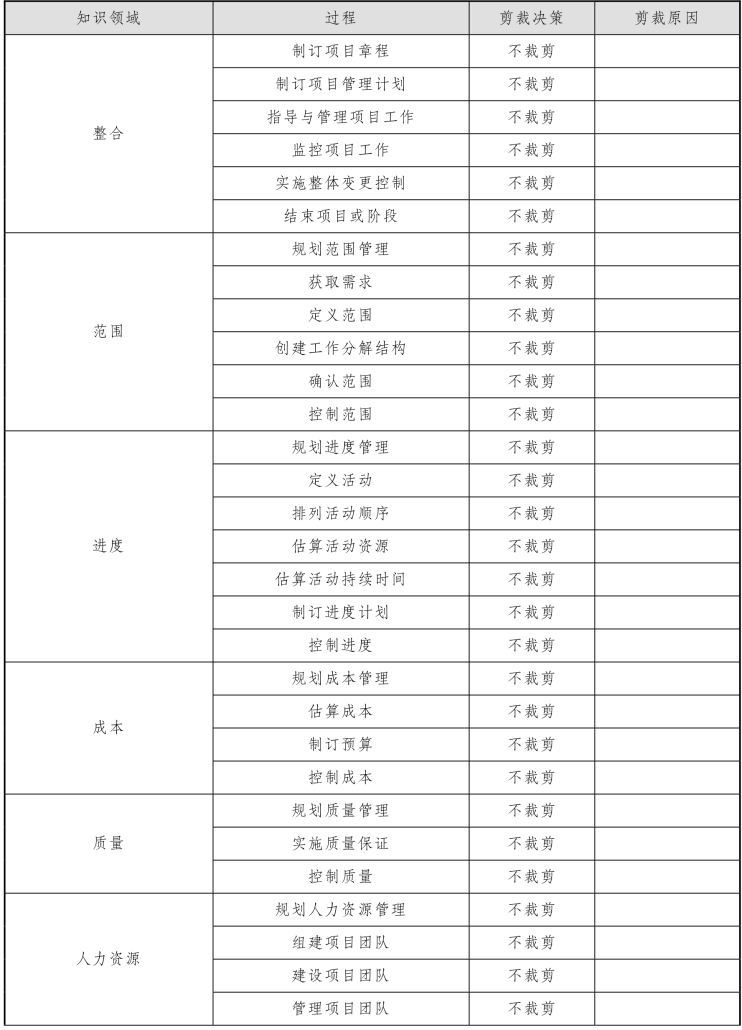 | 知识领域 | 过程 | 剪裁决策 | 剪裁原因 |
|---|---|---|---|
| 整合 | 制订项目章程 | 不裁剪 | |
| | 制订项目管理计划 | 不裁剪 | |
| | 指导与管理项目工作 | 不裁剪 | |
| | 监控项目工作 | 不裁剪 | |
| | 实施整体变更控制 | 不裁剪 | |
| | 结束项目或阶段 | 不裁剪 | |
| 范围 | 规划范围管理 | 不裁剪 | |
| | 获取需求 | 不裁剪 | |
| | 定义范围 | 不裁剪 | |
| | 创建工作分解结构 | 不裁剪 | |
| | 确认范围 | 不裁剪 | |
| | 控制范围 | 不裁剪 | |
| 进度 | 规划进度管理 | 不裁剪 | |
| | 定义活动 | 不裁剪 | |
| | 排列活动顺序 | 不裁剪 | |
| | 估算活动资源 | 不裁剪 | |
| | 估算活动持续时间 | 不裁剪 | |
| | 制订进度计划 | 不裁剪 | |
| | 控制进度 | 不裁剪 | |
| 成本 | 规划成本管理 | 不裁剪 | |
| | 估算成本 | 不裁剪 | |
| | 制订预算 | 不裁剪 | |
| | 控制成本 | 不裁剪 | |
| 质量 | 规划质量管理 | 不裁剪 | |
| | 实施质量保证 | 不裁剪 | |
| | 控制质量 | 不裁剪 | |
| 人力资源 | 规划人力资源管理 | 不裁剪 | |
| | 组建项目团队 | 不裁剪 | |
| | 建设项目团队 | 不裁剪 | |
| | 管理项目团队 | 不裁剪 | |